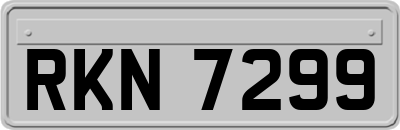 RKN 7299